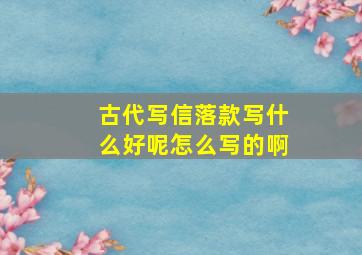 古代写信落款写什么好呢怎么写的啊